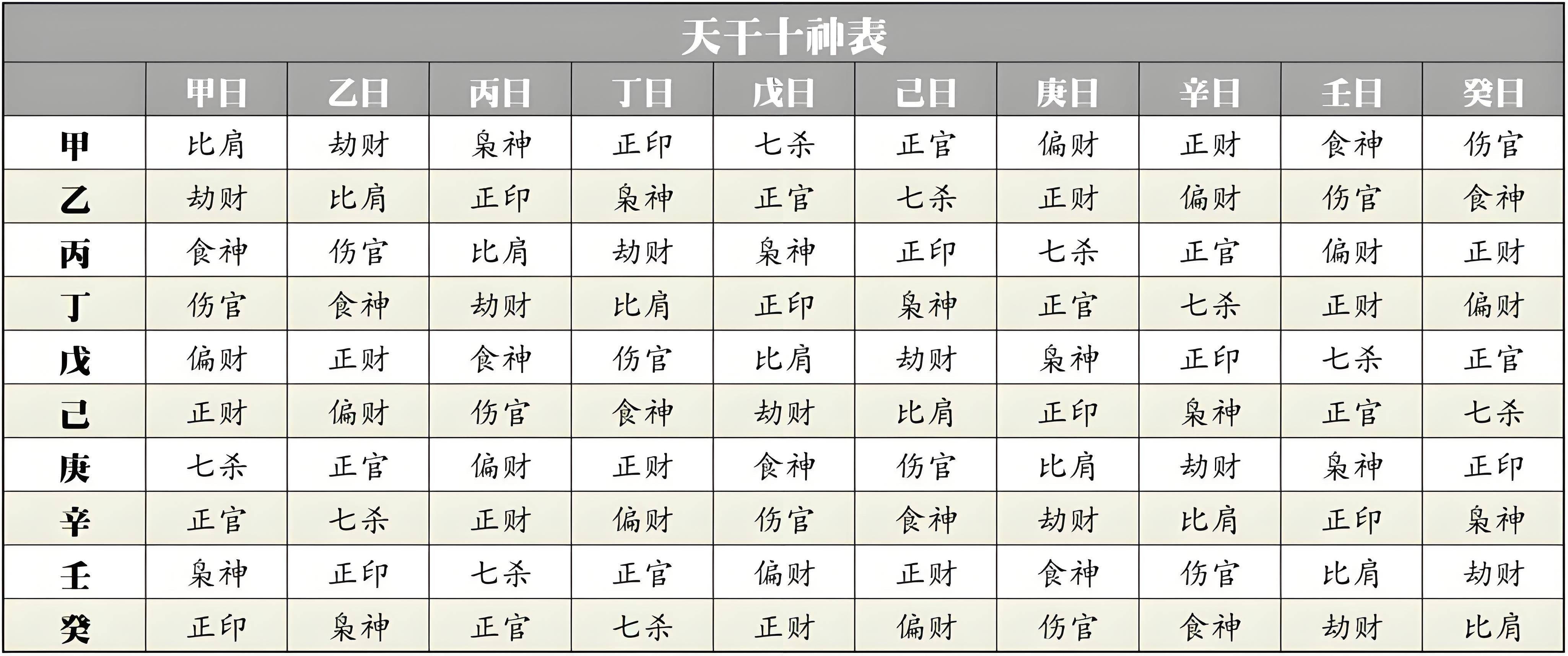 天干十神表

| | 甲日 | 乙日 | 丙日 | 丁日 | 戊日 | 己日 | 庚日 | 辛日 | 壬日 | 癸日 |
|---|---|---|---|---|---|---|---|---|---|---|
| 甲 | 比肩 | 劫财 | 枭神 | 正印 | 七杀 | 正官 | 偏财 | 正财 | 食神 | 伤官 |
| 乙 | 劫财 | 比肩 | 正印 | 枭神 | 正官 | 七杀 | 正财 | 偏财 | 伤官 | 食神 |
| 丙 | 食神 | 伤官 | 比肩 | 劫财 | 枭神 | 正印 | 七杀 | 正官 | 偏财 | 正财 |
| 丁 | 伤官 | 食神 | 劫财 | 比肩 | 正印 | 枭神 | 正官 | 七杀 | 正财 | 偏财 |
| 戊 | 偏财 | 正财 | 食神 | 伤官 | 比肩 | 劫财 | 枭神 | 正印 | 七杀 | 正官 |
| 己 | 正财 | 偏财 | 伤官 | 食神 | 劫财 | 比肩 | 正印 | 枭神 | 正官 | 七杀 |
| 庚 | 七杀 | 正官 | 偏财 | 正财 | 食神 | 伤官 | 比肩 | 劫财 | 枭神 | 正印 |
| 辛 | 正官 | 七杀 | 正财 | 偏财 | 伤官 | 食神 | 劫财 | 比肩 | 正印 | 枭神 |
| 壬 | 枭神 | 正印 | 七杀 | 正官 | 偏财 | 正财 | 食神 | 伤官 | 比肩 | 劫财 |
| 癸 | 正印 | 枭神 | 正官 | 七杀 | 正财 | 偏财 | 伤官 | 食神 | 劫财 | 比肩 |